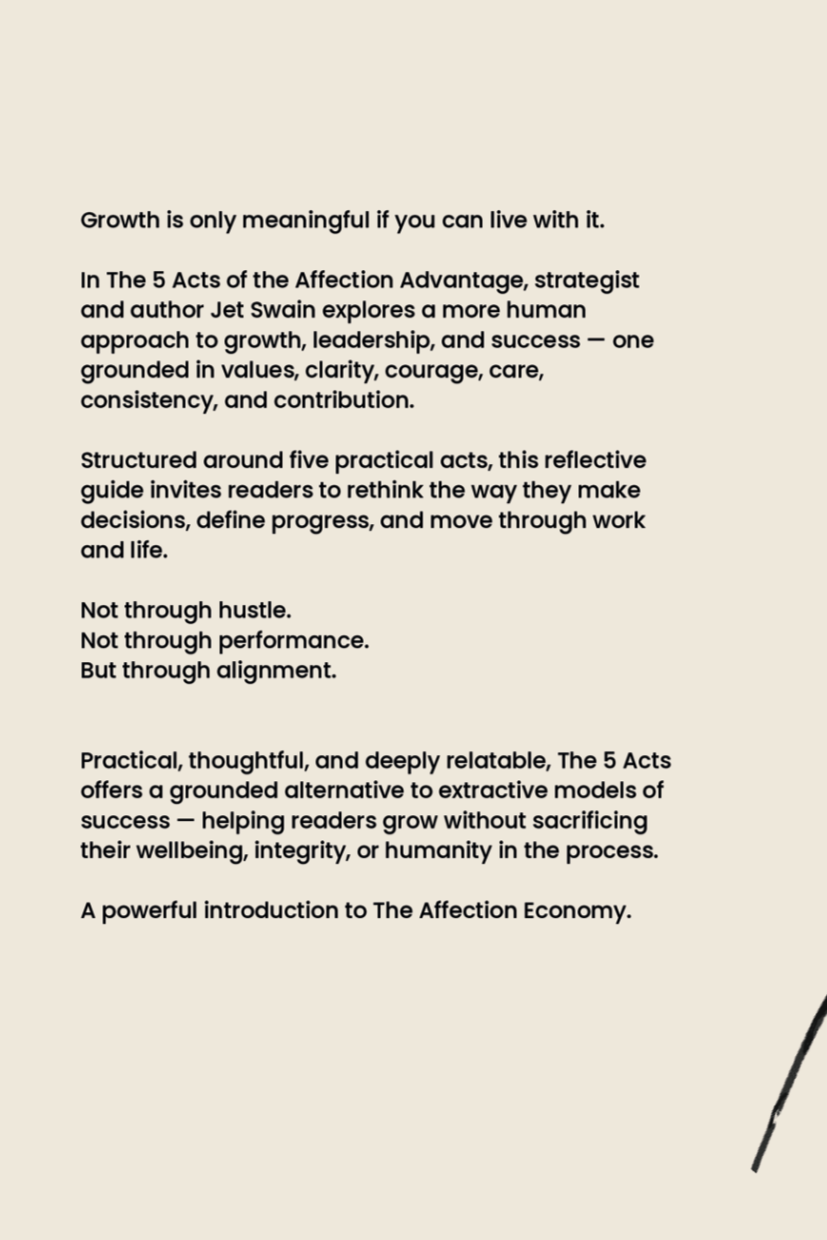 Growth is only meaningful if you can live with it.

In The 5 Acts of the Affection Advantage, strategist and author Jet Swain explores a more human approach to growth, leadership, and success — one grounded in values, clarity, courage, care, consistency, and contribution.

Structured around five practical acts, this reflective guide invites readers to rethink the way they make decisions, define progress, and move through work and life.

Not through hustle.
Not through performance.
But through alignment.

Practical, thoughtful, and deeply relatable, The 5 Acts offers a grounded alternative to extractive models of success — helping readers grow without sacrificing their wellbeing, integrity, or humanity in the process.

A powerful introduction to The Affection Economy.